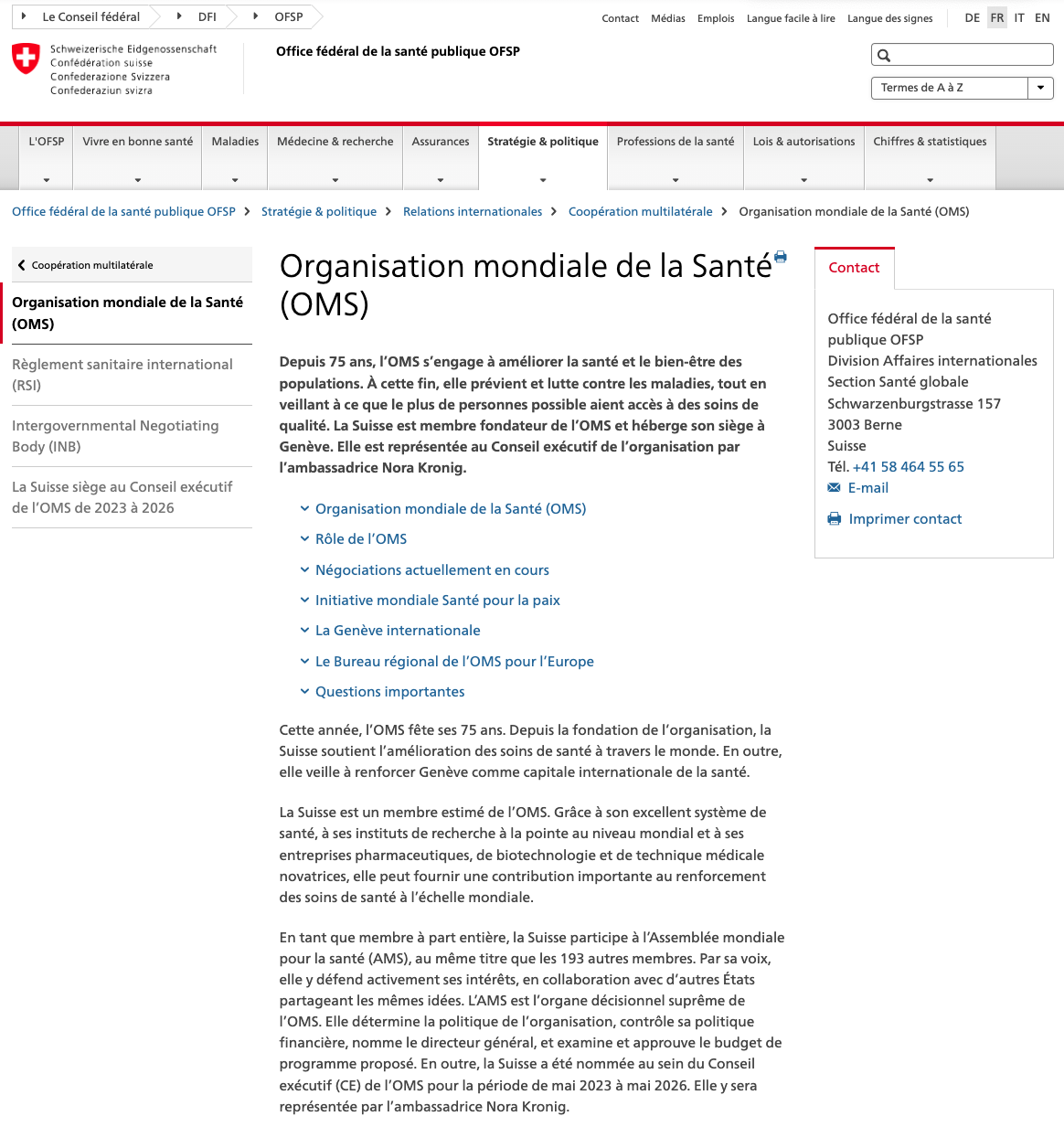 Le Conseil fédéral DFI OFSP

Contact Médias Emplois Langue facile à lire Langue des signes DE FR IT EN

Schweizerische Eidgenossenschaft
Confédération suisse
Confederazione Svizzera
Confederaziun svizra

Office fédéral de la santé publique OFSP

Termes de A à Z

L'OFSP Vivre en bonne santé Maladies Médecine & recherche Assurances Stratégie & politique Professions de la santé Lois & autorisations Chiffres & statistiques

Office fédéral de la santé publique OFSP > Stratégie & politique > Relations internationales > Coopération multilatérale > Organisation mondiale de la Santé (OMS)

Coopération multilatérale

Organisation mondiale de la Santé (OMS)

Règlement sanitaire international (RSI)

Intergovernmental Negotiating Body (INB)

La Suisse siège au Conseil exécutif de l'OMS de 2023 à 2026

Organisation mondiale de la Santé (OMS)

Depuis 75 ans, l'OMS s'engage à améliorer la santé et le bien-être des populations. À cette fin, elle prévient et lutte contre les maladies, tout en veillant à ce que le plus de personnes possible aient accès à des soins de qualité. La Suisse est membre fondateur de l'OMS et héberge son siège à Genève. Elle est représentée au Conseil exécutif de l'organisation par l'ambassadrice Nora Kronig.

Organisation mondiale de la Santé (OMS)

Rôle de l'OMS

Négociations actuellement en cours

Initiative mondiale Santé pour la paix

La Genève internationale

Le Bureau régional de l'OMS pour l'Europe

Questions importantes

Cette année, l'OMS fête ses 75 ans. Depuis la fondation de l'organisation, la Suisse soutient l'amélioration des soins de santé à travers le monde. En outre, elle veille à renforcer Genève comme capitale internationale de la santé.

La Suisse est un membre estimé de l'OMS. Grâce à son excellent système de santé, à ses instituts de recherche à la pointe au niveau mondial et à ses entreprises pharmaceutiques, de biotechnologie et de technique médicale novatrices, elle peut fournir une contribution importante au renforcement des soins de santé à l'échelle mondiale.

En tant que membre à part entière, la Suisse participe à l'Assemblée mondiale pour la santé (AMS), au même titre que les 193 autres membres. Par sa voix, elle y défend activement ses intérêts, en collaboration avec d'autres États partageant les mêmes idées. L'AMS est l'organe décisionnel suprême de l'OMS. Elle détermine la politique de l'organisation, contrôle sa politique financière, nomme le directeur général, et examine et approuve le budget de programme proposé. En outre, la Suisse a été nommée au sein du Conseil exécutif (CE) de l'OMS pour la période de mai 2023 à mai 2026. Elle y sera représentée par l'ambassadrice Nora Kronig.

Contact

Office fédéral de la santé publique OFSP
Division Affaires internationales
Section Santé globale
Schwarzenburgstrasse 157
3003 Berne
Suisse
Tél. +41 58 464 55 65
E-mail

Imprimer contact